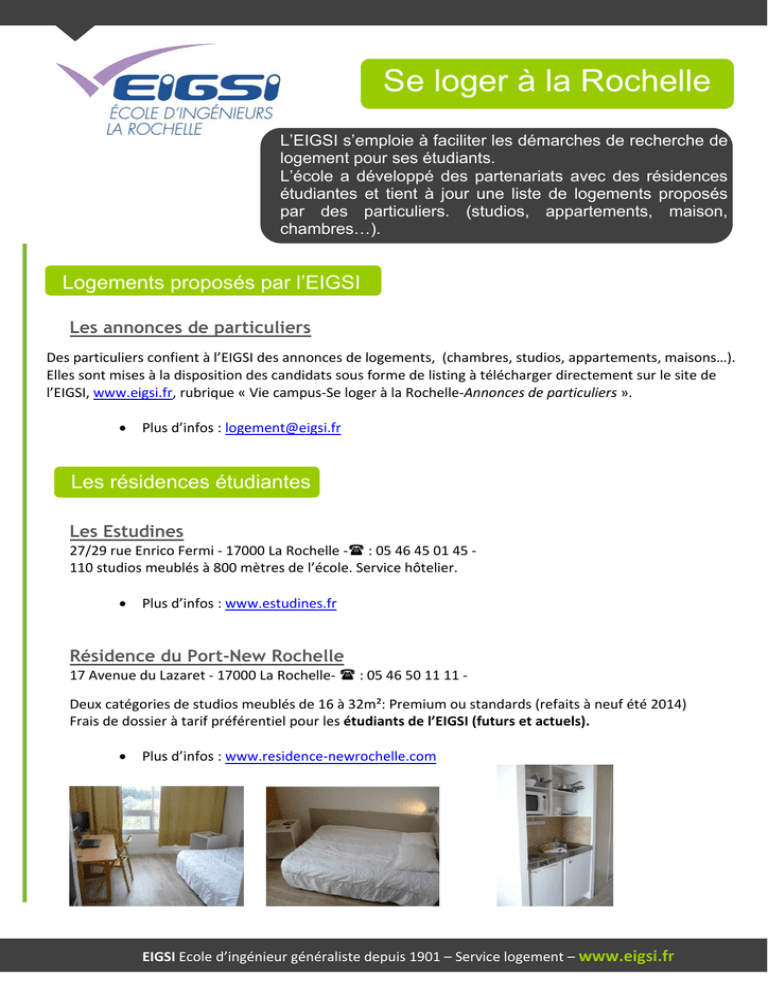 EIGSI
ÉCOLE D'INGÉNIEURS
LA ROCHELLE

Se loger à la Rochelle

L'EIGSI s'emploie à faciliter les démarches de recherche de logement pour ses étudiants.
L'école a développé des partenariats avec des résidences étudiantes et tient à jour une liste de logements proposés par des particuliers. (studios, appartements, maison, chambres…).

Logements proposés par l'EIGSI

Les annonces de particuliers

Des particuliers confient à l'EIGSI des annonces de logements, (chambres, studios, appartements, maisons…). Elles sont mises à la disposition des candidats sous forme de listing à télécharger directement sur le site de l'EIGSI, www.eigsi.fr, rubrique « Vie campus-Se loger à la Rochelle-Annonces de particuliers ».

• Plus d'infos : logement@eigsi.fr

Les résidences étudiantes

Les Estudines
27/29 rue Enrico Fermi - 17000 La Rochelle -☎ : 05 46 45 01 45 -
110 studios meublés à 800 mètres de l'école. Service hôtelier.

• Plus d'infos : www.estudines.fr

Résidence du Port-New Rochelle
17 Avenue du Lazaret - 17000 La Rochelle- ☎ : 05 46 50 11 11 -

Deux catégories de studios meublés de 16 à 32m²: Premium ou standards (refaits à neuf été 2014)
Frais de dossier à tarif préférentiel pour les étudiants de l'EIGSI (futurs et actuels).

• Plus d'infos : www.residence-newrochelle.com

EIGSI Ecole d'ingénieur généraliste depuis 1901 – Service logement – www.eigsi.fr